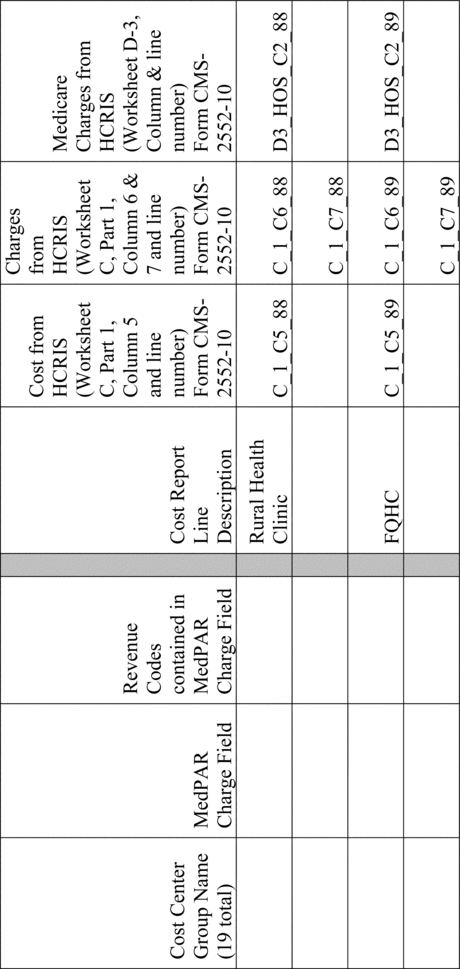 | Cost Center Group Name (19 total) | MedPAR Charge Field | Revenue Codes contained in MedPAR Charge Field | | Cost Report Line Description | Cost from HCRIS (Worksheet C, Part 1, Column 5 and line number) Form CMS-2552-10 | Charges from HCRIS (Worksheet C, Part 1, Column 6 & 7 and line number) Form CMS-2552-10 | Medicare Charges from HCRIS (Worksheet D-3, Column & line number) Form CMS-2552-10 |
|---|---|---|---|---|---|---|---|
| | | | | Rural Health Clinic | C_1_C5_88 | C_1_C6_88 | D3_HOS_C2_88 |
| | | | | | | C_1_C7_88 | |
| | | | | FQHC | C_1_C5_89 | C_1_C6_89 | D3_HOS_C2_89 |
| | | | | | | C_1_C7_89 | |